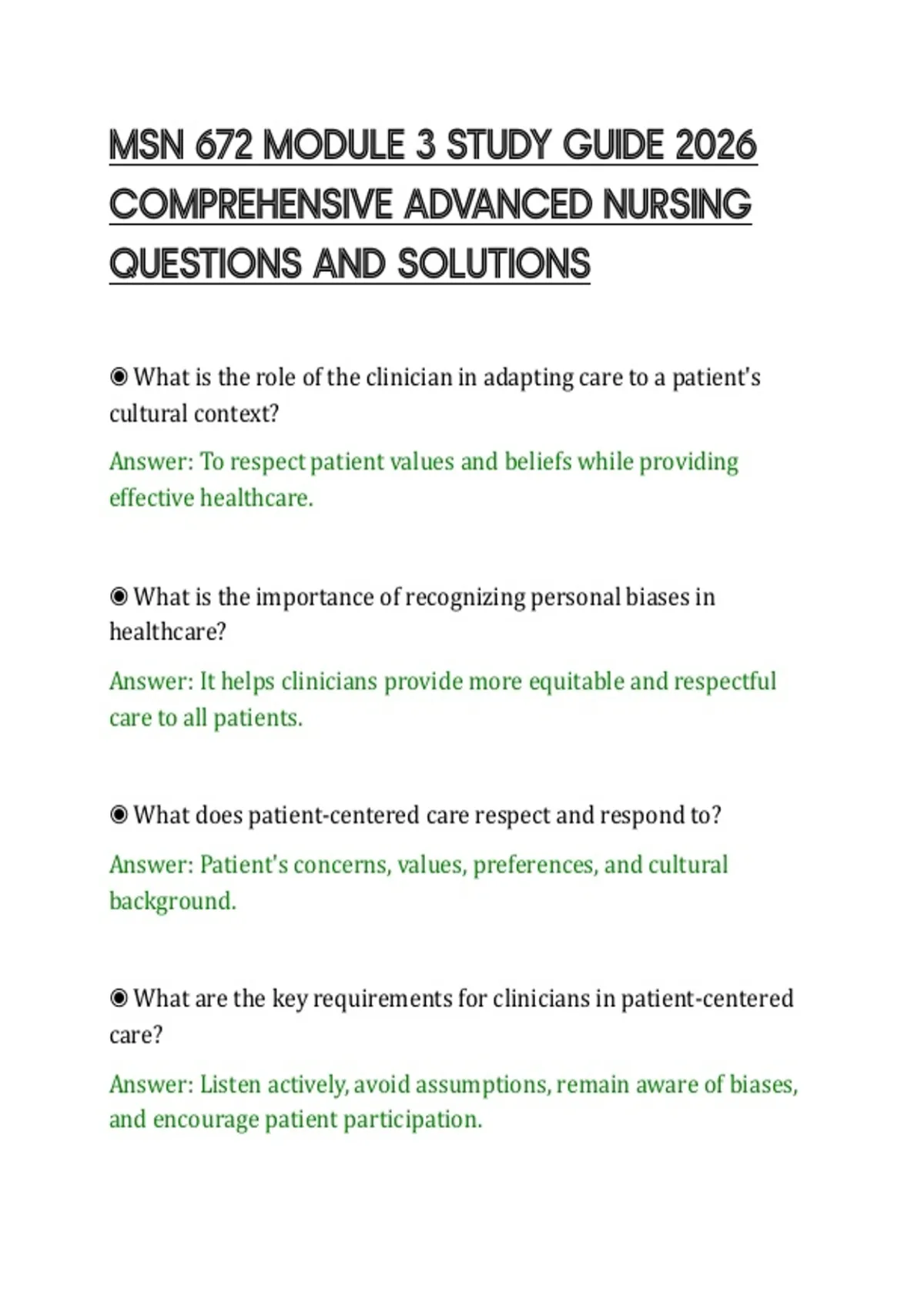 MSN 672 MODULE 3 STUDY GUIDE 2026 COMPREHENSIVE ADVANCED NURSING QUESTIONS AND SOLUTIONS

◉ What is the role of the clinician in adapting care to a patient's cultural context?

Answer: To respect patient values and beliefs while providing effective healthcare.

◉ What is the importance of recognizing personal biases in healthcare?

Answer: It helps clinicians provide more equitable and respectful care to all patients.

◉ What does patient-centered care respect and respond to?

Answer: Patient's concerns, values, preferences, and cultural background.

◉ What are the key requirements for clinicians in patient-centered care?

Answer: Listen actively, avoid assumptions, remain aware of biases, and encourage patient participation.